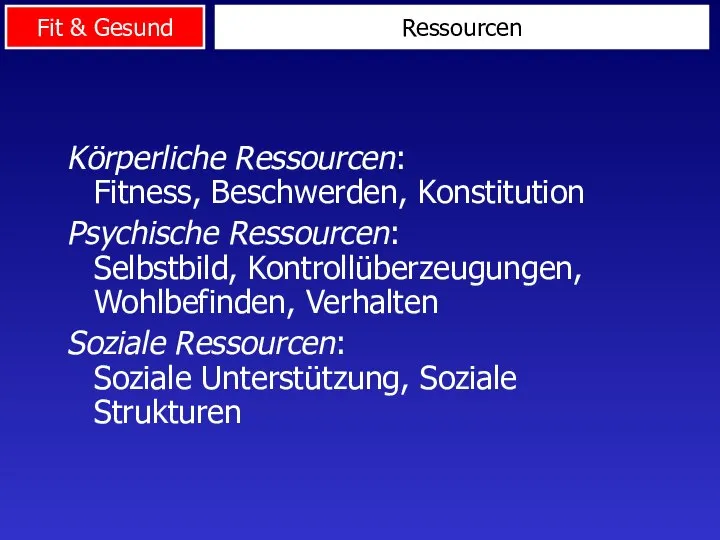 Fit & Gesund

Ressourcen

Körperliche Ressourcen:
Fitness, Beschwerden, Konstitution

Psychische Ressourcen:
Selbstbild, Kontrollüberzeugungen, Wohlbefinden, Verhalten

Soziale Ressourcen:
Soziale Unterstützung, Soziale Strukturen